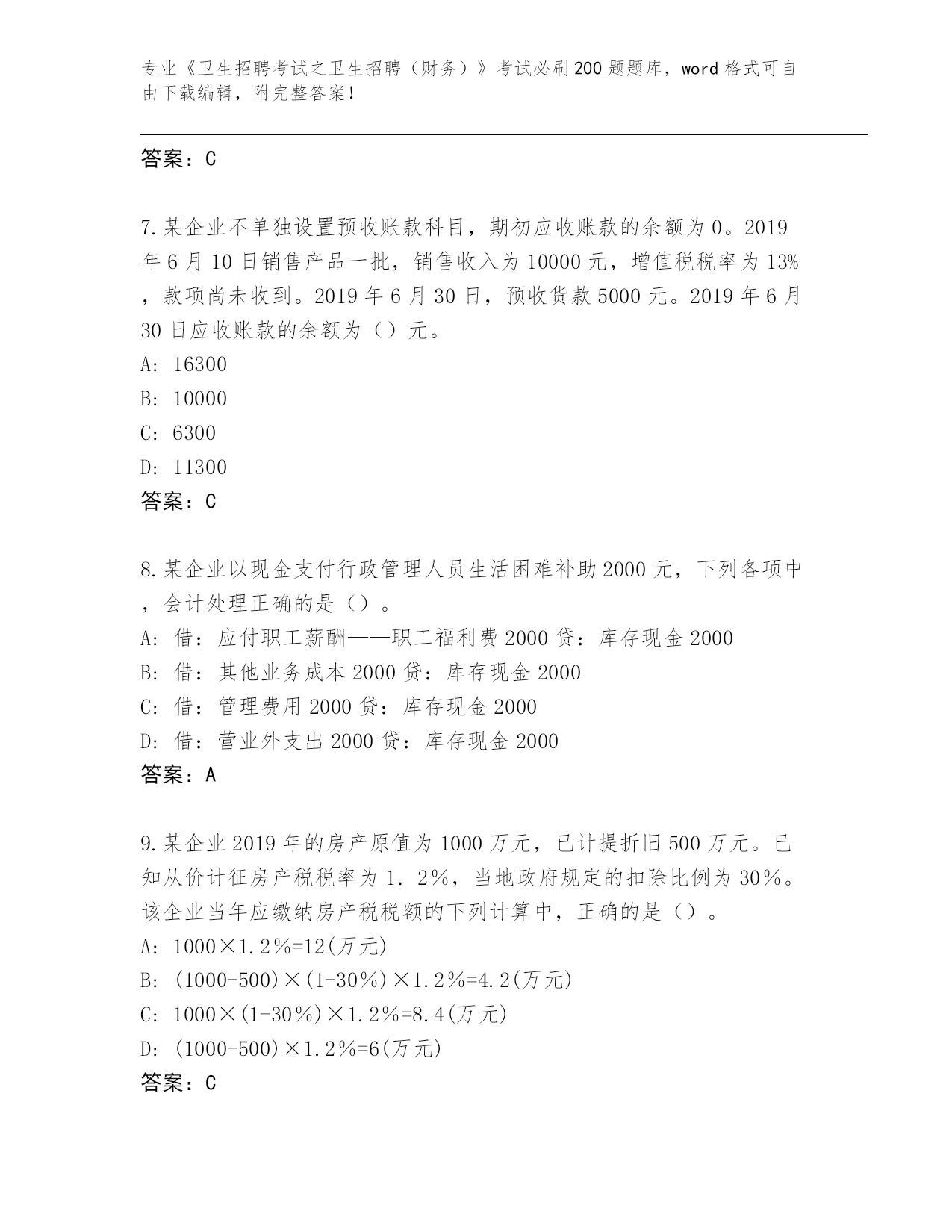 专业《卫生招聘考试之卫生招聘（财务）》考试必刷200题题库，word格式可自由下载编辑，附完整答案！

答案：C

7.某企业不单独设置预收账款科目，期初应收账款的余额为0。2019年6月10日销售产品一批，销售收入为10000元，增值税税率为13%，款项尚未收到。2019年6月30日，预收货款5000元。2019年6月30日应收账款的余额为（）元。
A: 16300
B: 10000
C: 6300
D: 11300
答案：C

8.某企业以现金支付行政管理人员生活困难补助2000元，下列各项中，会计处理正确的是（）。
A: 借：应付职工薪酬——职工福利费2000贷：库存现金2000
B: 借：其他业务成本2000贷：库存现金2000
C: 借：管理费用2000贷：库存现金2000
D: 借：营业外支出2000贷：库存现金2000
答案：A

9.某企业2019年的房产原值为1000万元，已计提折旧500万元。已知从价计征房产税税率为1．2％，当地政府规定的扣除比例为30％。该企业当年应缴纳房产税税额的下列计算中，正确的是（）。
A: 1000×1．2％=12(万元)
B: (1000-500)×(1-30％)×1．2％=4．2(万元)
C: 1000×(1-30％)×1．2％=8．4(万元)
D: (1000-500)×1．2％=6(万元)
答案：C